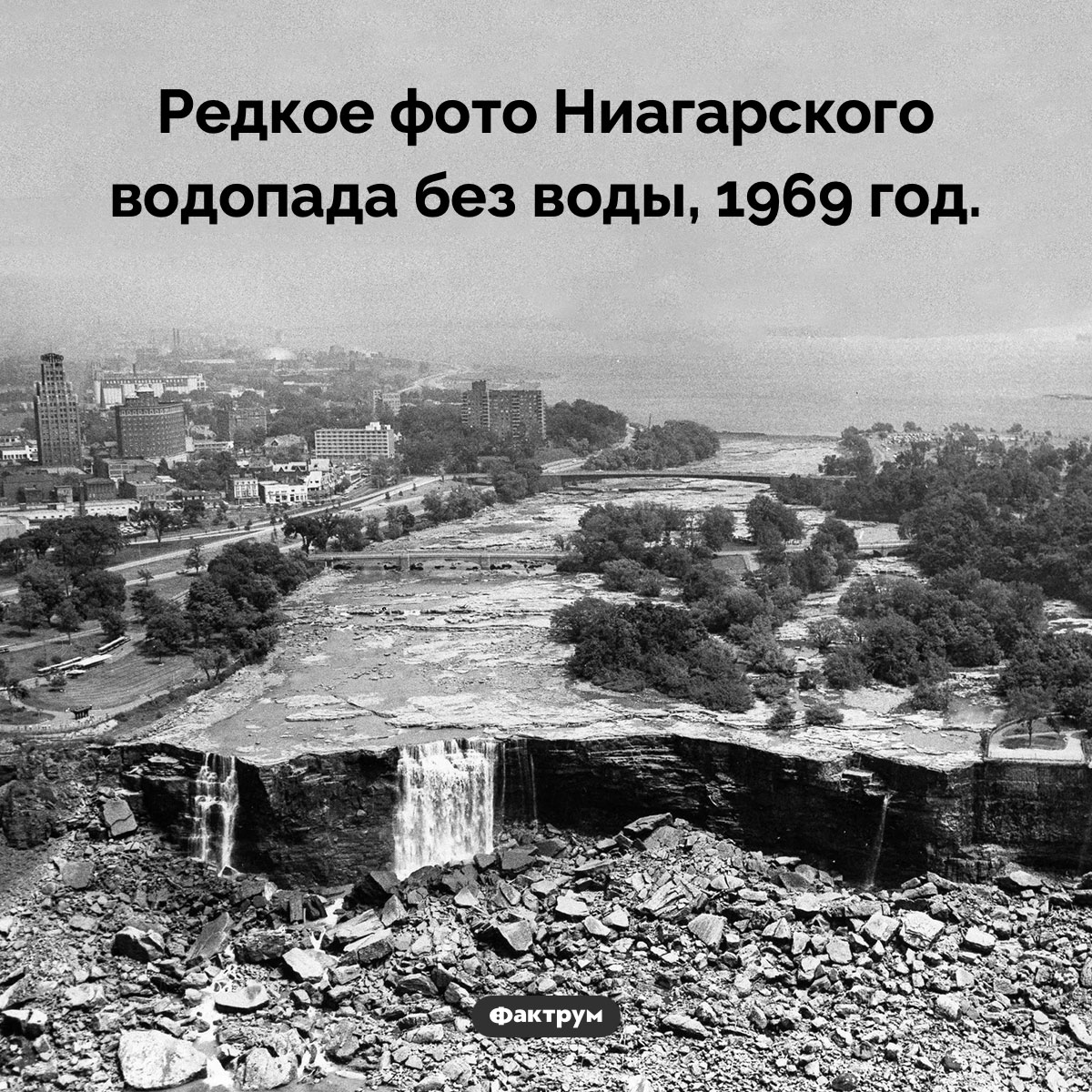 Редкое фото Ниагарского водопада без воды, 1969 год.

Фактрум